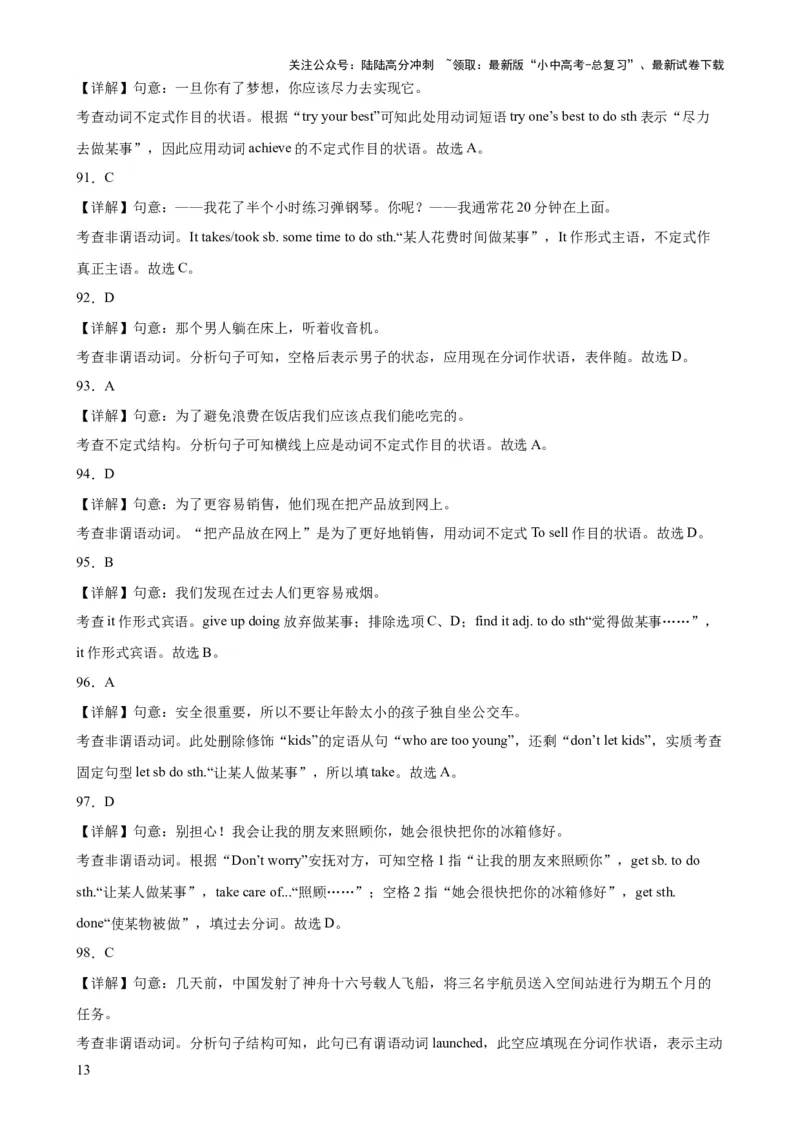 关注公众号：陆陆高分冲刺 ~领取：最新版“小中高考-总复习”、最新试卷下载

【详解】句意：一旦你有了梦想，你应该尽力去实现它。

考查动词不定式作目的状语。根据“try your best”可知此处用动词短语 try one’s best to do sth 表示“尽力去做某事”，因此应用动词 achieve 的不定式作目的状语。故选 A。

91．C

【详解】句意：——我花了半个小时练习弹钢琴。你呢？——我通常花 20 分钟在上面。

考查非谓语动词。It takes/took sb. some time to do sth.“某人花费时间做某事”，It 作形式主语，不定式作真正主语。故选 C。

92．D

【详解】句意：那个男人躺在床上，听着收音机。

考查非谓语动词。分析句子可知，空格后表示男子的状态，应用现在分词作状语，表伴随。故选 D。

93．A

【详解】句意：为了避免浪费在饭店我们应该点我们能吃完的。

考查不定式结构。分析句子可知横线上应是动词不定式作目的状语。故选 A。

94．D

【详解】句意：为了更容易销售，他们现在把产品放到网上。

考查非谓语动词。“把产品放在网上”是为了更好地销售，用动词不定式 To sell 作目的状语。故选 D。

95．B

【详解】句意：我们发现在过去人们更容易戒烟。

考查 it 作形式宾语。give up doing 放弃做某事；排除选项 C、D；find it adj. to do sth“觉得做某事……”，it 作形式宾语。故选 B。

96．A

【详解】句意：安全很重要，所以不要让年龄太小的孩子独自坐公交车。

考查非谓语动词。此处删除修饰“kids”的定语从句“who are too young”，还剩“don’t let kids”，实质考查固定句型 let sb do sth.“让某人做某事”，所以填 take。故选 A。

97．D

【详解】句意：别担心！我会让我的朋友来照顾你，她会很快把你的冰箱修好。

考查非谓语动词。根据“Don’t worry”安抚对方，可知空格 1 指“让我的朋友来照顾你”，get sb. to do sth.“让某人做某事”，take care of...“照顾……”；空格 2 指“她会很快把你的冰箱修好”，get sth. done“使某物被做”，填过去分词。故选 D。

98．C

【详解】句意：几天前，中国发射了神舟十六号载人飞船，将三名宇航员送入空间站进行为期五个月的任务。

考查非谓语动词。分析句子结构可知，此句已有谓语动词 launched，此空应填现在分词作状语，表示主动

13